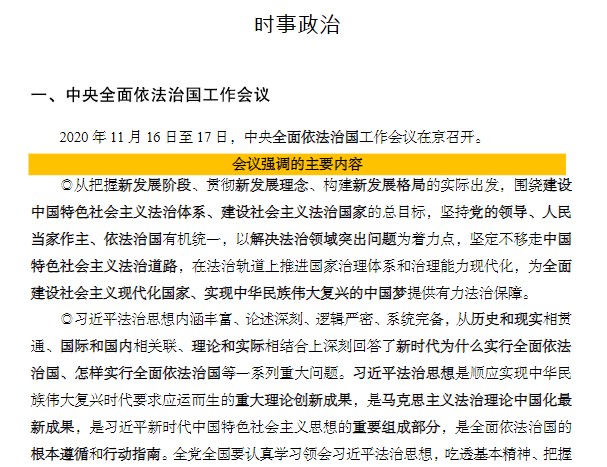 时事政治

一、中央全面依法治国工作会议

2020 年 11 月 16 日至 17 日，中央全面依法治国工作会议在京召开。

会议强调的主要内容

◎从把握新发展阶段、贯彻新发展理念、构建新发展格局的实际出发，围绕建设中国特色社会主义法治体系、建设社会主义法治国家的总目标，坚持党的领导、人民当家作主、依法治国有机统一，以解决法治领域突出问题为着力点，坚定不移走中国特色社会主义法治道路，在法治轨道上推进国家治理体系和治理能力现代化，为全面建设社会主义现代化国家、实现中华民族伟大复兴的中国梦提供有力法治保障。

◎习近平法治思想内涵丰富、论述深刻、逻辑严密、系统完备，从历史和现实相贯通、国际和国内相关联、理论和实际相结合上深刻回答了新时代为什么实行全面依法治国、怎样实行全面依法治国等一系列重大问题。习近平法治思想是顺应实现中华民族伟大复兴时代要求应运而生的重大理论创新成果，是马克思主义法治理论中国化最新成果，是习近平新时代中国特色社会主义思想的重要组成部分，是全面依法治国的根本遵循和行动指南。全党全国要认真学习领会习近平法治思想，吃透基本精神、把握